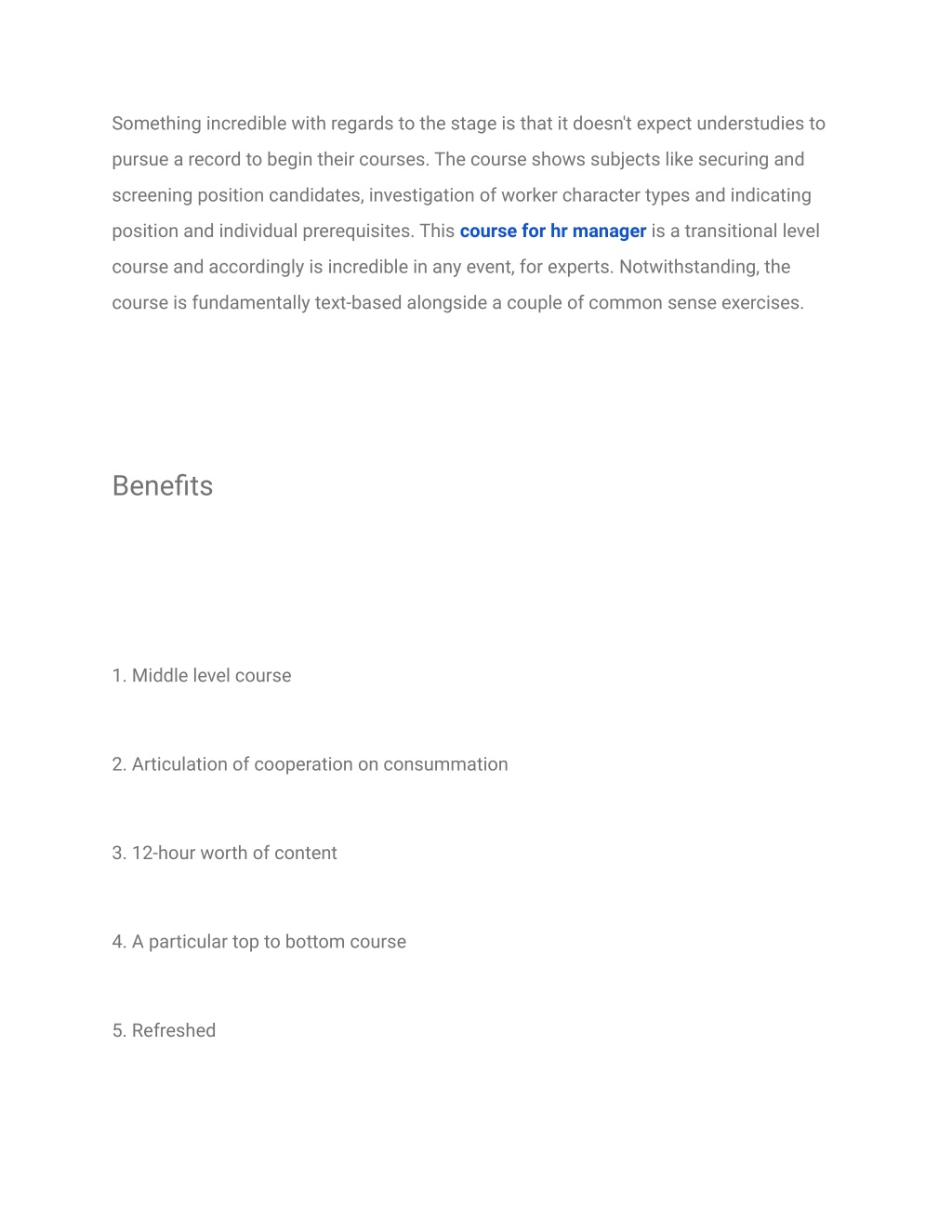 Something incredible with regards to the stage is that it doesn't expect understudies to pursue a record to begin their courses. The course shows subjects like securing and screening position candidates, investigation of worker character types and indicating position and individual prerequisites. This course for hr manager is a transitional level course and accordingly is incredible in any event, for experts. Notwithstanding, the course is fundamentally text-based alongside a couple of common sense exercises.

Benefits

1. Middle level course

2. Articulation of cooperation on consummation

3. 12-hour worth of content

4. A particular top to bottom course

5. Refreshed